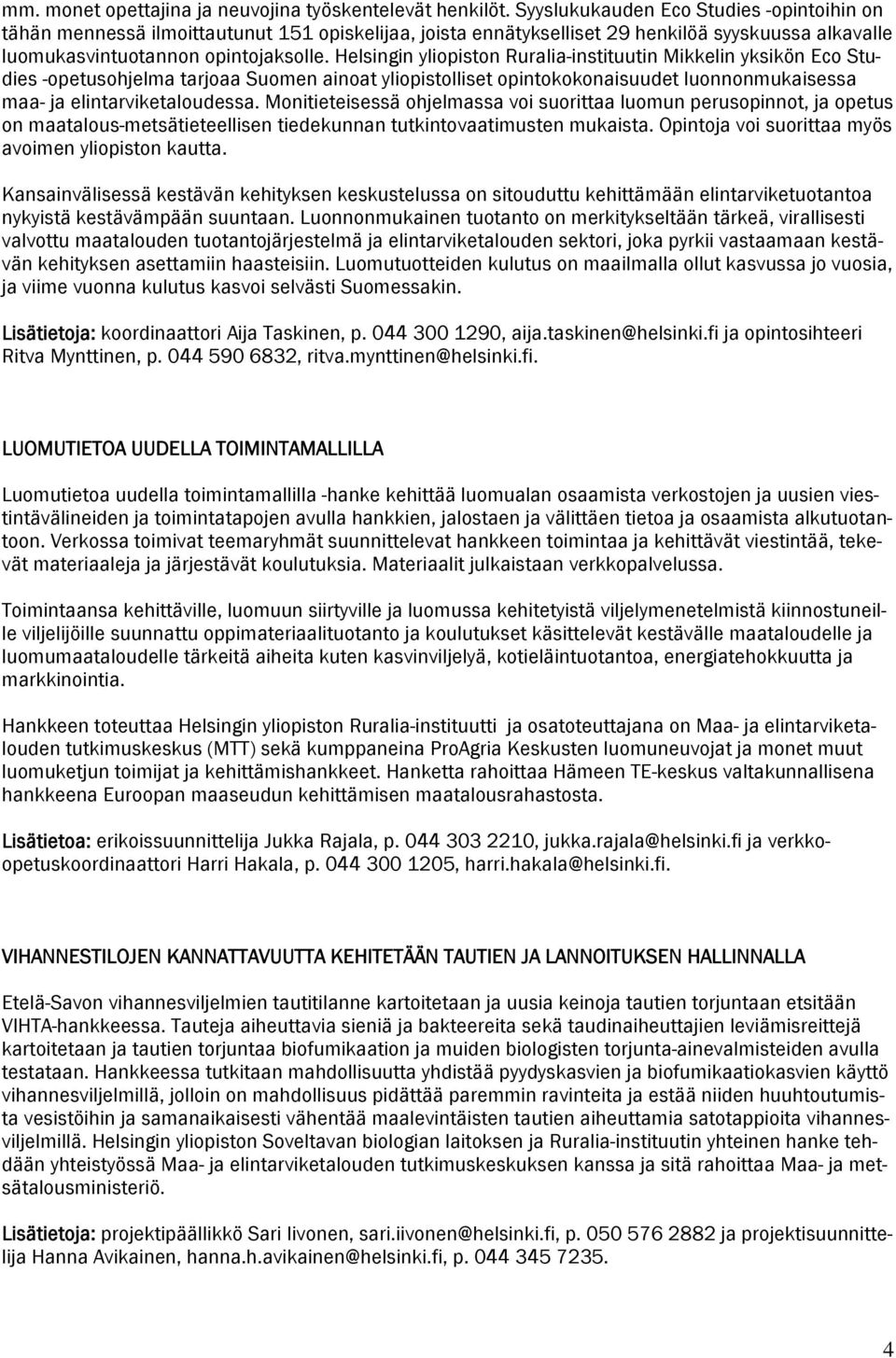 mm. monet opettajina ja neuvojina työskentelevät henkilöt. Syyslukukauden Eco Studies -opintoihin on tähän mennessä ilmoittautunut 151 opiskelijaa, joista ennätykselliset 29 henkilöä syyskuussa alkavalle luomukasvintuotannon opintojaksolle. Helsingin yliopiston Ruralia-instituutin Mikkelin yksikön Eco Studies -opetusohjelma tarjoaa Suomen ainoat yliopistolliset opintokokonaisuudet luonnonmukaisessa maa- ja elintarviketaloudessa. Monitieteisessä ohjelmassa voi suorittaa luomun perusopinnot, ja opetus on maatalous-metsätieteellisen tiedekunnan tutkintovaatimusten mukaista. Opintoja voi suorittaa myös avoimen yliopiston kautta.

Kansainvälisessä kestävän kehityksen keskustelussa on sitouduttu kehittämään elintarviketuotantoa nykyistä kestävämpään suuntaan. Luonnonmukainen tuotanto on merkitykseltään tärkeä, virallisesti valvottu maatalouden tuotantojärjestelmä ja elintarviketalouden sektori, joka pyrkii vastaamaan kestävän kehityksen asettamiin haasteisiin. Luomutuotteiden kulutus on maailmalla ollut kasvussa jo vuosia, ja viime vuonna kulutus kasvoi selvästi Suomessakin.

Lisätietoja: koordinaattori Aija Taskinen, p. 044 300 1290, aija.taskinen@helsinki.fi ja opintosihteeri Ritva Mynttinen, p. 044 590 6832, ritva.mynttinen@helsinki.fi.

LUOMUTIETOA UUDELLA TOIMINTAMALLILLA

Luomutietoa uudella toimintamallilla -hanke kehittää luomualan osaamista verkostojen ja uusien viestintävälineiden ja toimintatapojen avulla hankkien, jalostaen ja välittäen tietoa ja osaamista alkutuotantoon. Verkossa toimivat teemaryhmät suunnittelevat hankkeen toimintaa ja kehittävät viestintää, tekevät materiaaleja ja järjestävät koulutuksia. Materiaalit julkaistaan verkkopalvelussa.

Toimintaansa kehittäville, luomuun siirtyville ja luomussa kehitetyistä viljelymenetelmistä kiinnostuneille viljelijöille suunnattu oppimateriaalituotanto ja koulutukset käsittelevät kestävälle maataloudelle ja luomumaataloudelle tärkeitä aiheita kuten kasvinviljelyä, kotieläintuotantoa, energiatehokkuutta ja markkinointia.

Hankkeen toteuttaa Helsingin yliopiston Ruralia-instituutti ja osatoteuttajana on Maa- ja elintarviketalouden tutkimuskeskus (MTT) sekä kumppaneina ProAgria Keskusten luomuneuvojat ja monet muut luomuketjun toimijat ja kehittämishankkeet. Hanketta rahoittaa Hämeen TE-keskus valtakunnallisena hankkeena Euroopan maaseudun kehittämisen maatalousrahastosta.

Lisätietoa: erikoissuunnittelija Jukka Rajala, p. 044 303 2210, jukka.rajala@helsinki.fi ja verkko-opetuskoordinaattori Harri Hakala, p. 044 300 1205, harri.hakala@helsinki.fi.

VIHANNESTILOJEN KANNATTAVUUTTA KEHITETÄÄN TAUTIEN JA LANNOITUKSEN HALLINNALLA

Etelä-Savon vihannesviljelmien tautitilanne kartoitetaan ja uusia keinoja tautien torjuntaan etsitään VIHTA-hankkeessa. Tauteja aiheuttavia sieniä ja bakteereita sekä taudinaiheuttajien leviämisreittejä kartoitetaan ja tautien torjuntaa biofumikaation ja muiden biologisten torjunta-ainevalmisteiden avulla testataan. Hankkeessa tutkitaan mahdollisuutta yhdistää pyydyskasvien ja biofumikaatiokasvien käyttö vihannesviljelmillä, jolloin on mahdollisuus pidättää paremmin ravinteita ja estää niiden huuhtoutumista vesistöihin ja samanaikaisesti vähentää maalevintäisten tautien aiheuttamia satotappioita vihannesviljelmillä. Helsingin yliopiston Soveltavan biologian laitoksen ja Ruralia-instituutin yhteinen hanke tehdään yhteistyössä Maa- ja elintarviketalouden tutkimuskeskuksen kanssa ja sitä rahoittaa Maa- ja metsätalousministeriö.

Lisätietoja: projektipäällikkö Sari Iivonen, sari.iivonen@helsinki.fi, p. 050 576 2882 ja projektisuunnittelija Hanna Avikainen, hanna.h.avikainen@helsinki.fi, p. 044 345 7235.

4